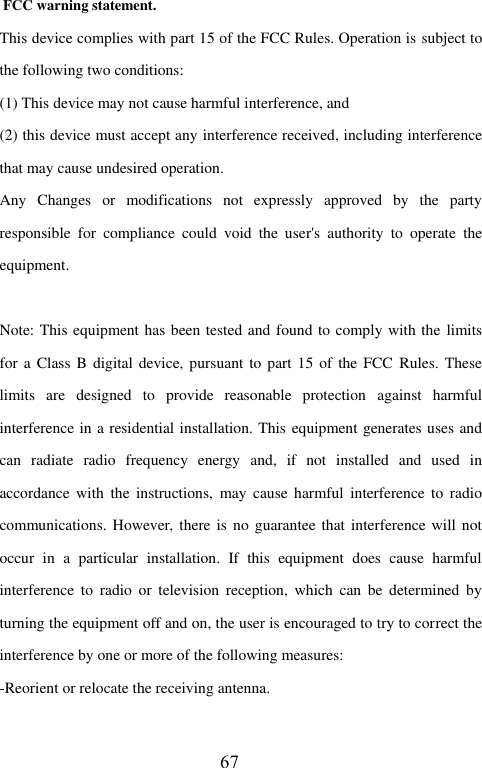 FCC warning statement.

This device complies with part 15 of the FCC Rules. Operation is subject to the following two conditions:
(1) This device may not cause harmful interference, and
(2) this device must accept any interference received, including interference that may cause undesired operation.
Any Changes or modifications not expressly approved by the party responsible for compliance could void the user's authority to operate the equipment.

Note: This equipment has been tested and found to comply with the limits for a Class B digital device, pursuant to part 15 of the FCC Rules. These limits are designed to provide reasonable protection against harmful interference in a residential installation. This equipment generates uses and can radiate radio frequency energy and, if not installed and used in accordance with the instructions, may cause harmful interference to radio communications. However, there is no guarantee that interference will not occur in a particular installation. If this equipment does cause harmful interference to radio or television reception, which can be determined by turning the equipment off and on, the user is encouraged to try to correct the interference by one or more of the following measures:
-Reorient or relocate the receiving antenna.

67